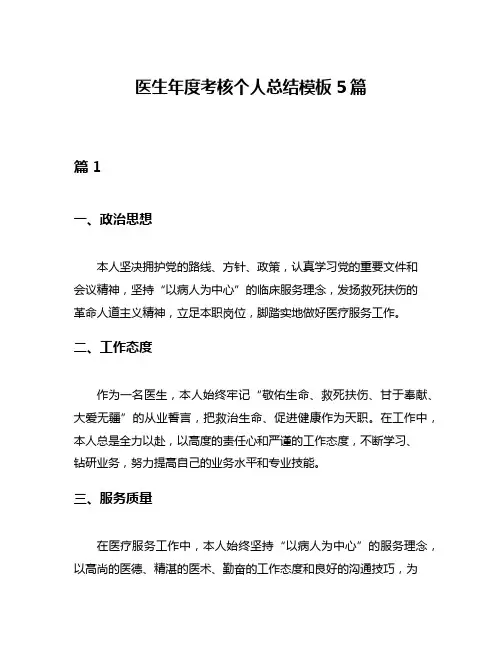 医生年度考核个人总结模板 5 篇

篇 1

一、政治思想

本人坚决拥护党的路线、方针、政策，认真学习党的重要文件和会议精神，坚持“以病人为中心”的临床服务理念，发扬救死扶伤的革命人道主义精神，立足本职岗位，脚踏实地做好医疗服务工作。

二、工作态度

作为一名医生，本人始终牢记“敬佑生命、救死扶伤、甘于奉献、大爱无疆”的从业誓言，把救治生命、促进健康作为天职。在工作中，本人总是全力以赴，以高度的责任心和严谨的工作态度，不断学习、钻研业务，努力提高自己的业务水平和专业技能。

三、服务质量

在医疗服务工作中，本人始终坚持“以病人为中心”的服务理念，以高尚的医德、精湛的医术、勤奋的工作态度和良好的沟通技巧，为